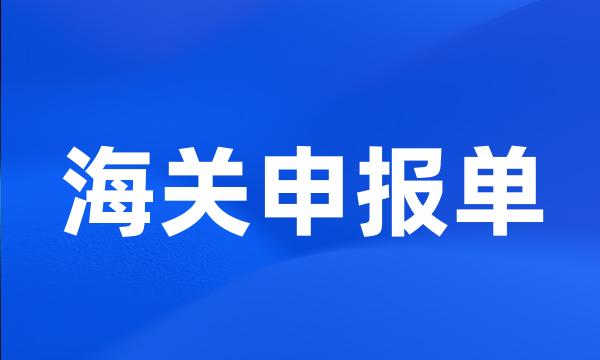 海关申报单